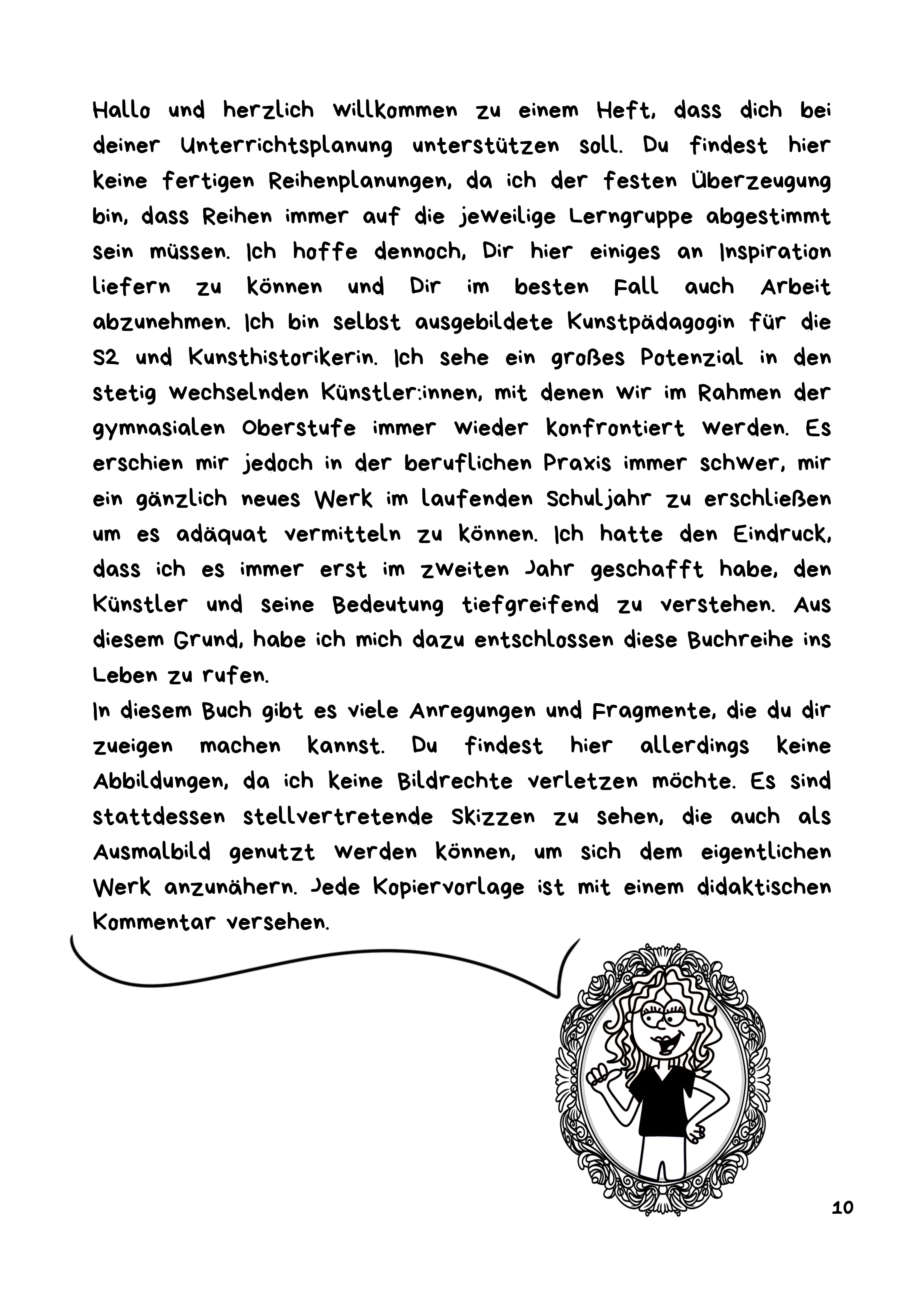 Hallo und herzlich willkommen zu einem Heft, dass dich bei deiner Unterrichtsplanung unterstützen soll. Du findest hier keine fertigen Reihenplanungen, da ich der festen Überzeugung bin, dass Reihen immer auf die jeweilige Lerngruppe abgestimmt sein müssen. Ich hoffe dennoch, Dir hier einiges an Inspiration liefern zu können und Dir im besten Fall auch Arbeit abzunehmen. Ich bin selbst ausgebildete Kunstpädagogin für die S2 und Kunsthistorikerin. Ich sehe ein großes Potenzial in den stetig wechselnden Künstler:innen, mit denen wir im Rahmen der gymnasialen Oberstufe immer wieder konfrontiert werden. Es erschien mir jedoch in der beruflichen Praxis immer schwer, mir ein gänzlich neues Werk im laufenden Schuljahr zu erschließen um es adäquat vermitteln zu können. Ich hatte den Eindruck, dass ich es immer erst im zweiten Jahr geschafft habe, den Künstler und seine Bedeutung tiefgreifend zu verstehen. Aus diesem Grund, habe ich mich dazu entschlossen diese Buchreihe ins Leben zu rufen.
In diesem Buch gibt es viele Anregungen und Fragmente, die du dir zueigen machen kannst. Du findest hier allerdings keine Abbildungen, da ich keine Bildrechte verletzen möchte. Es sind stattdessen stellvertretende Skizzen zu sehen, die auch als Ausmalbild genutzt werden können, um sich dem eigentlichen Werk anzunähern. Jede Kopiervorlage ist mit einem didaktischen Kommentar versehen.

10